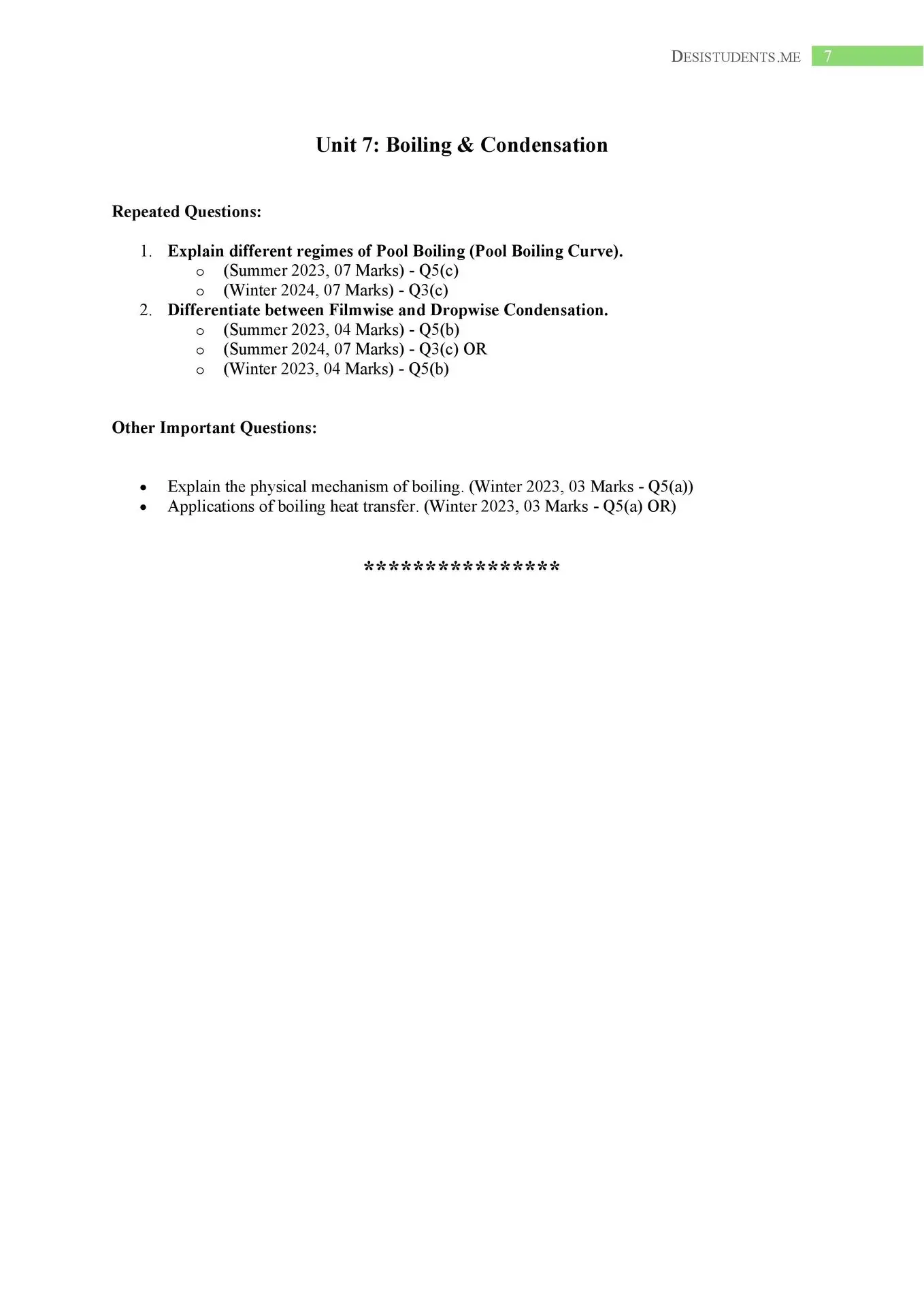 DESISTUDENTS.ME 7

Unit 7: Boiling & Condensation

Repeated Questions:

1. Explain different regimes of Pool Boiling (Pool Boiling Curve).
   o (Summer 2023, 07 Marks) - Q5(c)
   o (Winter 2024, 07 Marks) - Q3(c)
2. Differentiate between Filmwise and Dropwise Condensation.
   o (Summer 2023, 04 Marks) - Q5(b)
   o (Summer 2024, 07 Marks) - Q3(c) OR
   o (Winter 2023, 04 Marks) - Q5(b)

Other Important Questions:

• Explain the physical mechanism of boiling. (Winter 2023, 03 Marks - Q5(a))
• Applications of boiling heat transfer. (Winter 2023, 03 Marks - Q5(a) OR)

****************